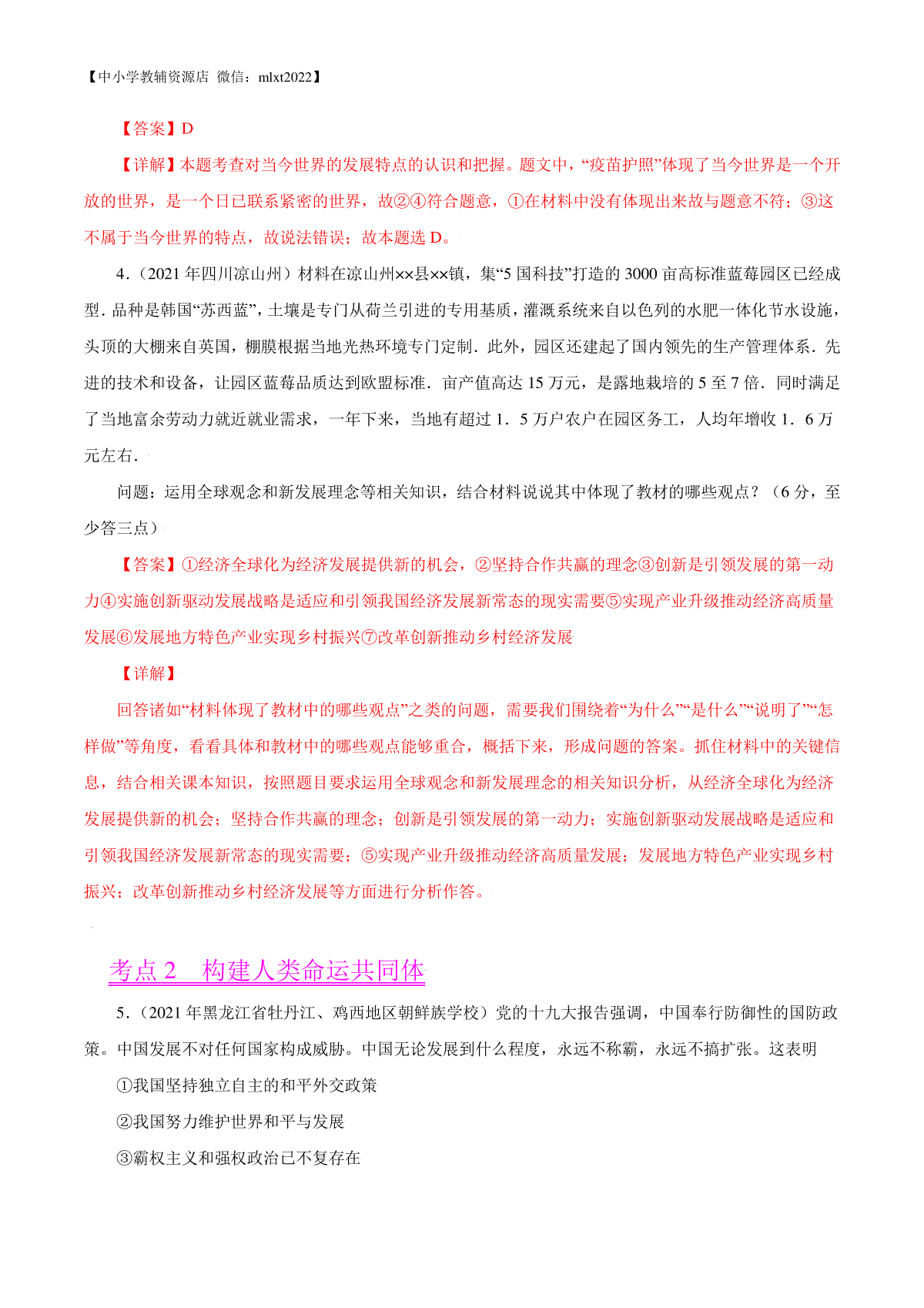 【中小学教辅资源店 微信：mlxt2022】

【答案】D

【详解】本题考查对当今世界的发展特点的认识和把握。题文中，“疫苗护照”体现了当今世界是一个开放的世界，是一个日已联系紧密的世界，故②④符合题意，①在材料中没有体现出来故与题意不符；③这不属于当今世界的特点，故说法错误；故本题选 D。

4．(2021 年四川凉山州）材料在凉山州××县××镇，集“5 国科技”打造的 3000 亩高标准蓝莓园区已经成型．品种是韩国“苏西蓝”，土壤是专门从荷兰引进的专用基质，灌溉系统来自以色列的水肥一体化节水设施，头顶的大棚来自英国，棚膜根据当地光热环境专门定制．此外，园区还建起了国内领先的生产管理体系．先进的技术和设备，让园区蓝莓品质达到欧盟标准．亩产值高达 15 万元，是露地栽培的 5 至 7 倍．同时满足了当地富余劳动力就近就业需求，一年下来，当地有超过 1．5 万户农户在园区务工，人均年增收 1．6 万元左右．

问题：运用全球观念和新发展理念等相关知识，结合材料说说其中体现了教材的哪些观点？（6 分，至少答三点）

【答案】①经济全球化为经济发展提供新的机会，②坚持合作共赢的理念③创新是引领发展的第一动力④实施创新驱动发展战略是适应和引领我国经济发展新常态的现实需要⑤实现产业升级推动经济高质量发展⑥发展地方特色产业实现乡村振兴⑦改革创新推动乡村经济发展

【详解】

回答诸如“材料体现了教材中的哪些观点”之类的问题，需要我们围绕着“为什么”“是什么”“说明了”“怎样做”等角度，看看具体和教材中的哪些观点能够重合，概括下来，形成问题的答案。抓住材料中的关键信息，结合相关课本知识，按照题目要求运用全球观念和新发展理念的相关知识分析，从经济全球化为经济发展提供新的机会；坚持合作共赢的理念；创新是引领发展的第一动力；实施创新驱动发展战略是适应和引领我国经济发展新常态的现实需要；⑤实现产业升级推动经济高质量发展；发展地方特色产业实现乡村振兴；改革创新推动乡村经济发展等方面进行分析作答。

考点 2 构建人类命运共同体

5．(2021 年黑龙江省牡丹江、鸡西地区朝鲜族学校）党的十九大报告强调，中国奉行防御性的国防政策。中国发展不对任何国家构成威胁。中国无论发展到什么程度，永远不称霸，永远不搞扩张。这表明

①我国坚持独立自主的和平外交政策

②我国努力维护世界和平与发展

③霸权主义和强权政治已不复存在